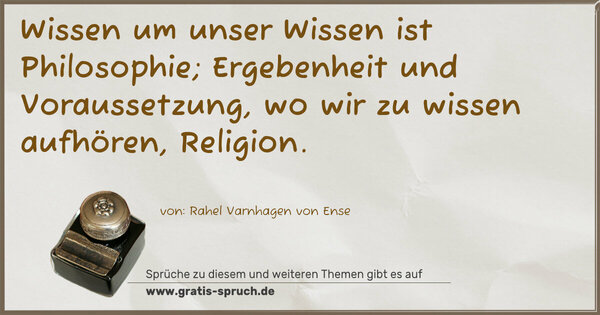 Wissen um unser Wissen ist Philosophie; Ergebenheit und Voraussetzung, wo wir zu wissen aufhören, Religion.

von: Rahel Varnhagen von Ense

Sprüche zu diesem und weiteren Themen gibt es auf
www.gratis-spruch.de